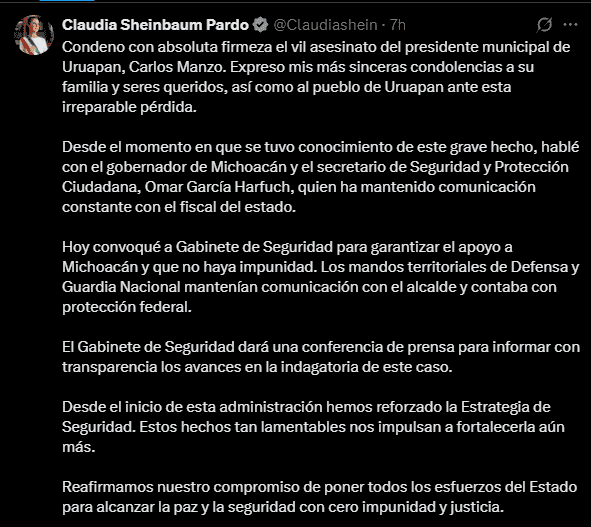 Claudia Sheinbaum Pardo @Claudiashein · 7h

Condeno con absoluta firmeza el vil asesinato del presidente municipal de Uruapan, Carlos Manzo. Expreso mis más sinceras condolencias a su familia y seres queridos, así como al pueblo de Uruapan ante esta irreparable pérdida.

Desde el momento en que se tuvo conocimiento de este grave hecho, hablé con el gobernador de Michoacán y el secretario de Seguridad y Protección Ciudadana, Omar García Harfuch, quien ha mantenido comunicación constante con el fiscal del estado.

Hoy convoqué a Gabinete de Seguridad para garantizar el apoyo a Michoacán y que no haya impunidad. Los mandos territoriales de Defensa y Guardia Nacional mantenían comunicación con el alcalde y contaba con protección federal.

El Gabinete de Seguridad dará una conferencia de prensa para informar con transparencia los avances en la indagatoria de este caso.

Desde el inicio de esta administración hemos reforzado la Estrategia de Seguridad. Estos hechos tan lamentables nos impulsan a fortalecerla aún más.

Reafirmamos nuestro compromiso de poner todos los esfuerzos del Estado para alcanzar la paz y la seguridad con cero impunidad y justicia.